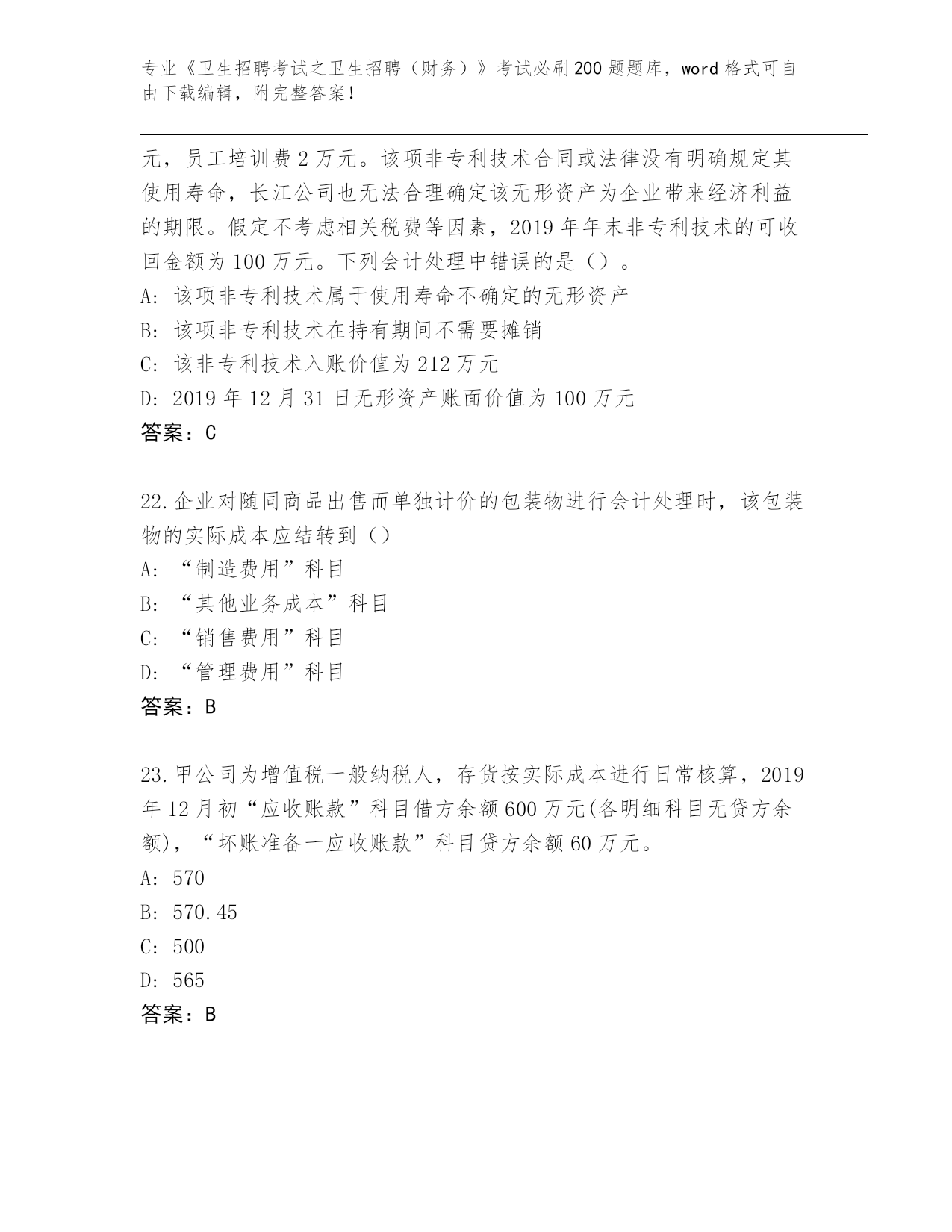 专业《卫生招聘考试之卫生招聘（财务）》考试必刷200题题库，word格式可自由下载编辑，附完整答案！

元，员工培训费2万元。该项非专利技术合同或法律没有明确规定其使用寿命，长江公司也无法合理确定该无形资产为企业带来经济利益的期限。假定不考虑相关税费等因素，2019年年末非专利技术的可收回金额为100万元。下列会计处理中错误的是（）。

A：该项非专利技术属于使用寿命不确定的无形资产

B：该项非专利技术在持有期间不需要摊销

C：该非专利技术入账价值为212万元

D：2019年12月31日无形资产账面价值为100万元

答案：C

22.企业对随同商品出售而单独计价的包装物进行会计处理时，该包装物的实际成本应结转到（）

A：“制造费用”科目

B：“其他业务成本”科目

C：“销售费用”科目

D：“管理费用”科目

答案：B

23.甲公司为增值税一般纳税人，存货按实际成本进行日常核算，2019年12月初“应收账款”科目借方余额600万元(各明细科目无贷方余额)，“坏账准备一应收账款”科目贷方余额60万元。

A：570

B：570.45

C：500

D：565

答案：B